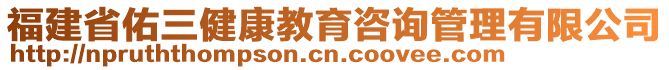 福建省佑三健康教育咨询管理有限公司
http://npruththompson.cn.coovee.com